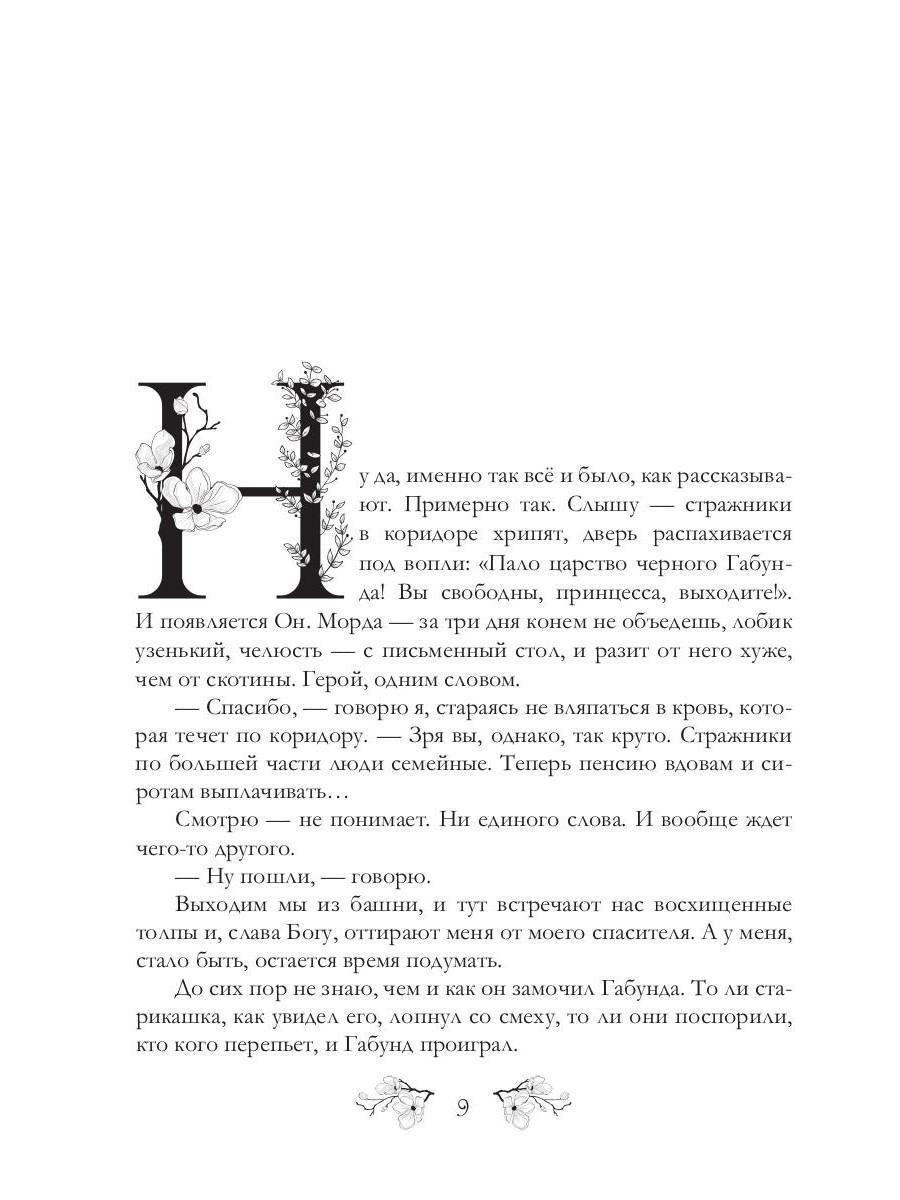 Ну да, именно так всё и было, как рассказывают. Примерно так. Слышу — стражники в коридоре хрипят, дверь распахивается под вопли: «Пало царство черного Габунда! Вы свободны, принцесса, выходите!». И появляется Он. Морда — за три дня конем не объедешь, лобик узенький, челюсть — с письменный стол, и разит от него хуже, чем от скотины. Герой, одним словом.

— Спасибо, — говорю я, стараясь не вляпаться в кровь, которая течет по коридору. — Зря вы, однако, так круто. Стражники по большей части люди семейные. Теперь пенсию вдовам и сиротам выплачивать…

Смотрю — не понимает. Ни единого слова. И вообще ждет чего-то другого.

— Ну пошли, — говорю.

Выходим мы из башни, и тут встречают нас восхищенные толпы и, слава Богу, оттирают меня от моего спасителя. А у меня, стало быть, остается время подумать.

До сих пор не знаю, чем и как он замочил Габунда. То ли старикашка, как увидел его, лопнул со смеху, то ли они поспорили, кто кого перепьет, и Габунд проиграл.

9